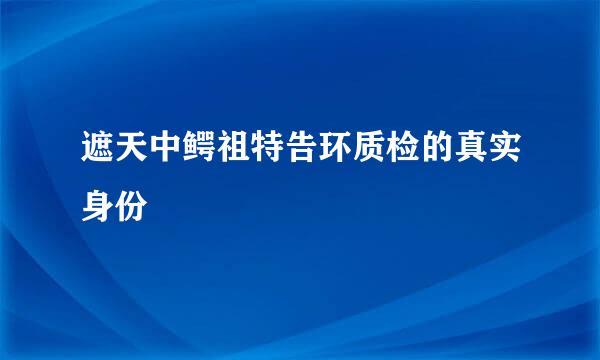 遮天中鳄祖特告环质检的真实身份